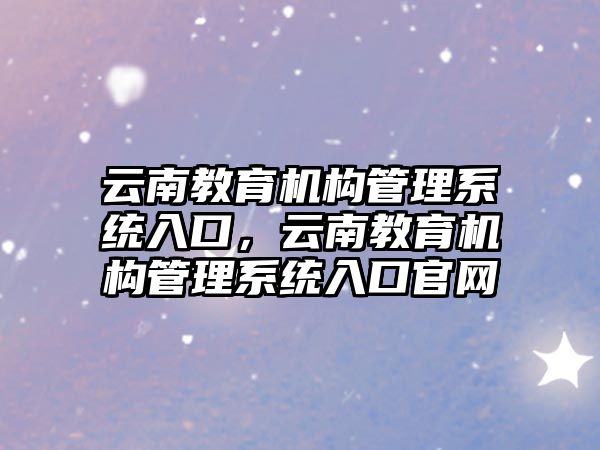 云南教育机构管理系统入口，云南教育机构管理系统入口官网